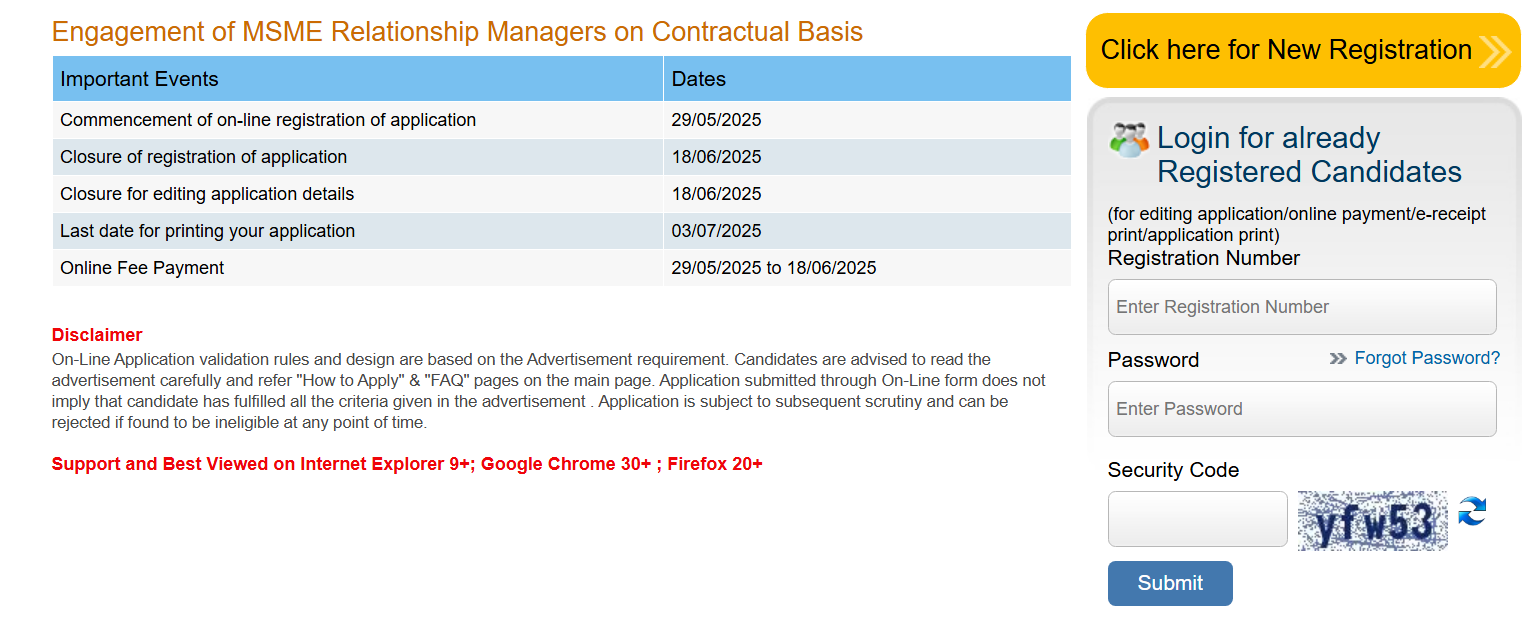 Engagement of MSME Relationship Managers on Contractual Basis

| Important Events | Dates |
|---|---|
| Commencement of on-line registration of application | 29/05/2025 |
| Closure of registration of application | 18/06/2025 |
| Closure for editing application details | 18/06/2025 |
| Last date for printing your application | 03/07/2025 |
| Online Fee Payment | 29/05/2025 to 18/06/2025 |

Disclaimer
On-Line Application validation rules and design are based on the Advertisement requirement. Candidates are advised to read the advertisement carefully and refer "How to Apply" & "FAQ" pages on the main page. Application submitted through On-Line form does not imply that candidate has fulfilled all the criteria given in the advertisement . Application is subject to subsequent scrutiny and can be rejected if found to be ineligible at any point of time.

Support and Best Viewed on Internet Explorer 9+; Google Chrome 30+ ; Firefox 20+

Click here for New Registration

Login for already Registered Candidates
(for editing application/online payment/e-receipt print/application print)
Registration Number
Enter Registration Number
Password
Forgot Password?
Enter Password
Security Code
yfw53
Submit